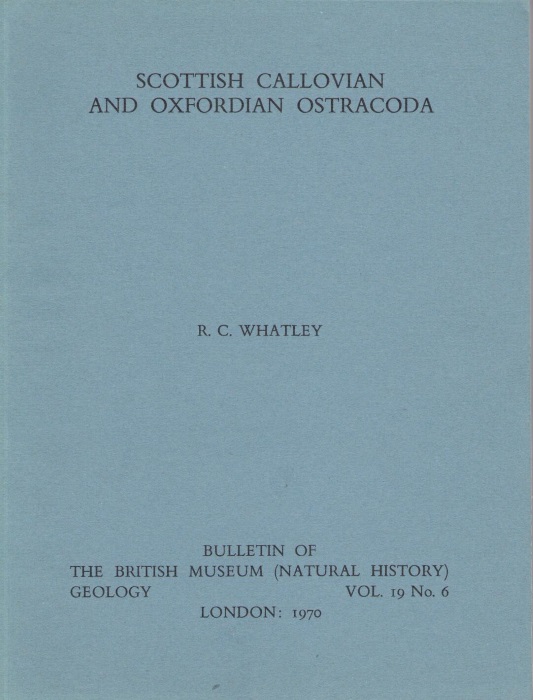 SCOTTISH CALLOVIAN AND OXFORDIAN OSTRACODA

R. C. WHATLEY

BULLETIN OF
THE BRITISH MUSEUM (NATURAL HISTORY)
GEOLOGY VOL. 19 No. 6
LONDON: 1970